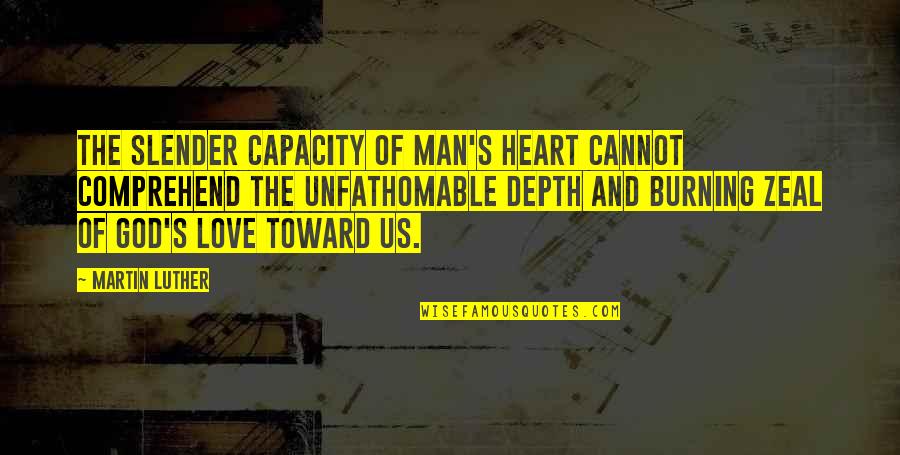 THE SLENDER CAPACITY OF MAN'S HEART CANNOT COMPREHEND THE UNFATHOMABLE DEPTH AND BURNING ZEAL OF GOD'S LOVE TOWARD US.

~ MARTIN LUTHER

WISEFAMOUSQUOTES.COM